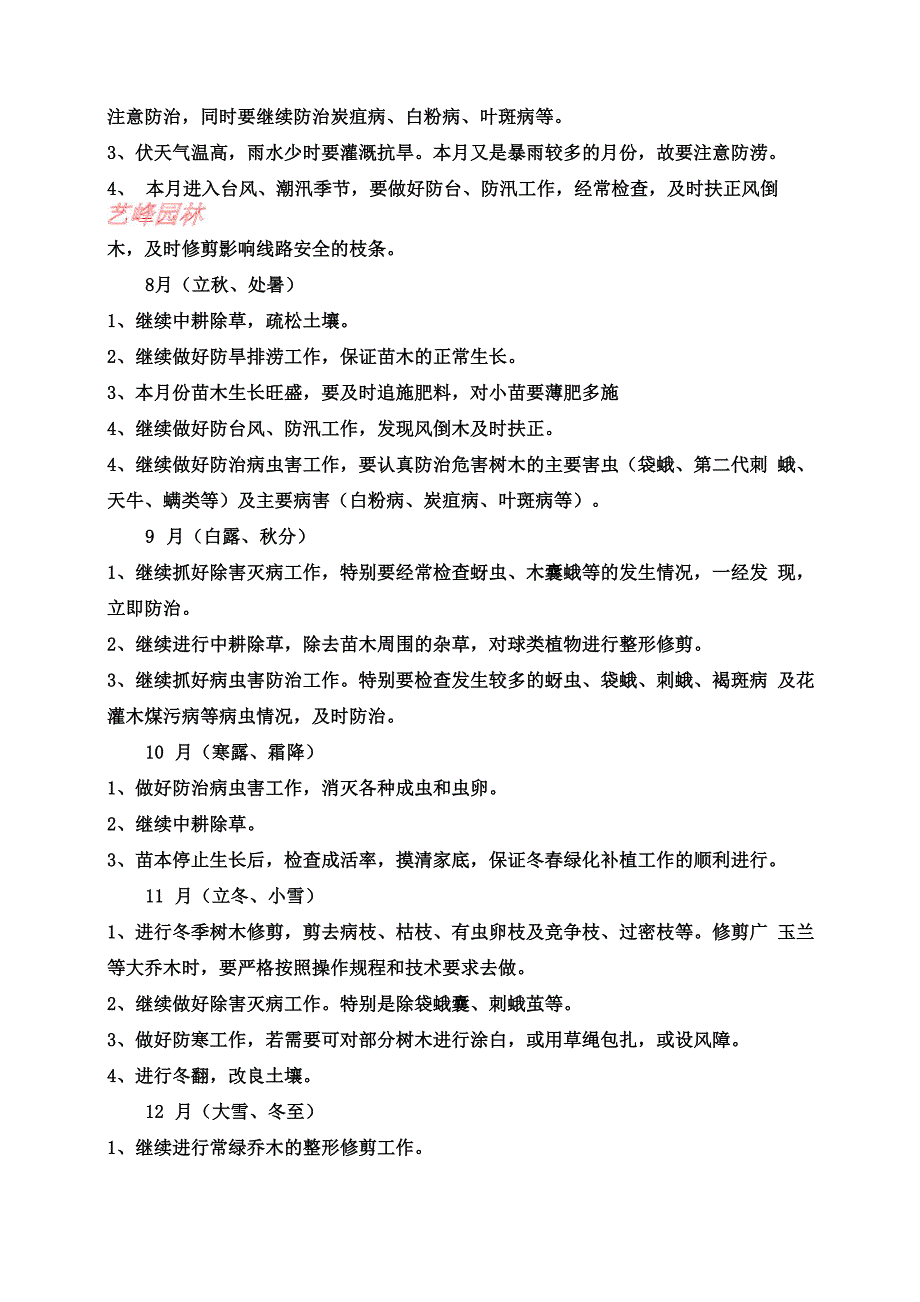 注意防治，同时要继续防治炭疽病、白粉病、叶斑病等。

3、伏天气温高，雨水少时要灌溉抗旱。本月又是暴雨较多的月份，故要注意防涝。

4、 本月进入台风、潮汛季节，要做好防台、防汛工作，经常检查，及时扶正风倒

艺峰园林

木，及时修剪影响线路安全的枝条。

8月（立秋、处暑）

1、继续中耕除草，疏松土壤。

2、继续做好防旱排涝工作，保证苗木的正常生长。

3、本月份苗木生长旺盛，要及时追施肥料，对小苗要薄肥多施

4、继续做好防台风、防汛工作，发现风倒木及时扶正。

4、继续做好防治病虫害工作，要认真防治危害树木的主要害虫（袋蛾、第二代刺 蛾、天牛、螨类等）及主要病害（白粉病、炭疽病、叶斑病等）。

9 月（白露、秋分）

1、继续抓好除害灭病工作，特别要经常检查蚜虫、木囊蛾等的发生情况，一经发 现，立即防治。

2、继续进行中耕除草，除去苗木周围的杂草，对球类植物进行整形修剪。

3、继续抓好病虫害防治工作。特别要检查发生较多的蚜虫、袋蛾、刺蛾、褐斑病 及花灌木煤污病等病虫情况，及时防治。

10 月（寒露、霜降）

1、做好防治病虫害工作，消灭各种成虫和虫卵。

2、继续中耕除草。

3、苗本停止生长后，检查成活率，摸清家底，保证冬春绿化补植工作的顺利进行。

11 月（立冬、小雪）

1、进行冬季树木修剪，剪去病枝、枯枝、有虫卵枝及竞争枝、过密枝等。修剪广 玉兰等大乔木时，要严格按照操作规程和技术要求去做。

2、继续做好除害灭病工作。特别是除袋蛾囊、刺蛾茧等。

3、做好防寒工作，若需要可对部分树木进行涂白，或用草绳包扎，或设风障。

4、进行冬翻，改良土壤。

12 月（大雪、冬至）

1、继续进行常绿乔木的整形修剪工作。